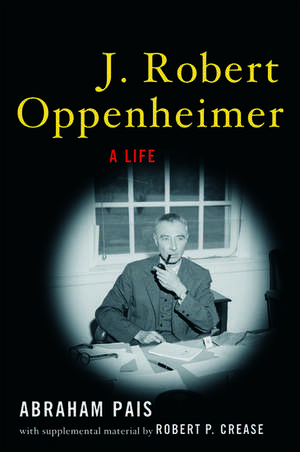 J. Robert Oppenheimer

A LIFE

ABRAHAM PAIS

with supplemental material by ROBERT P. CREASE